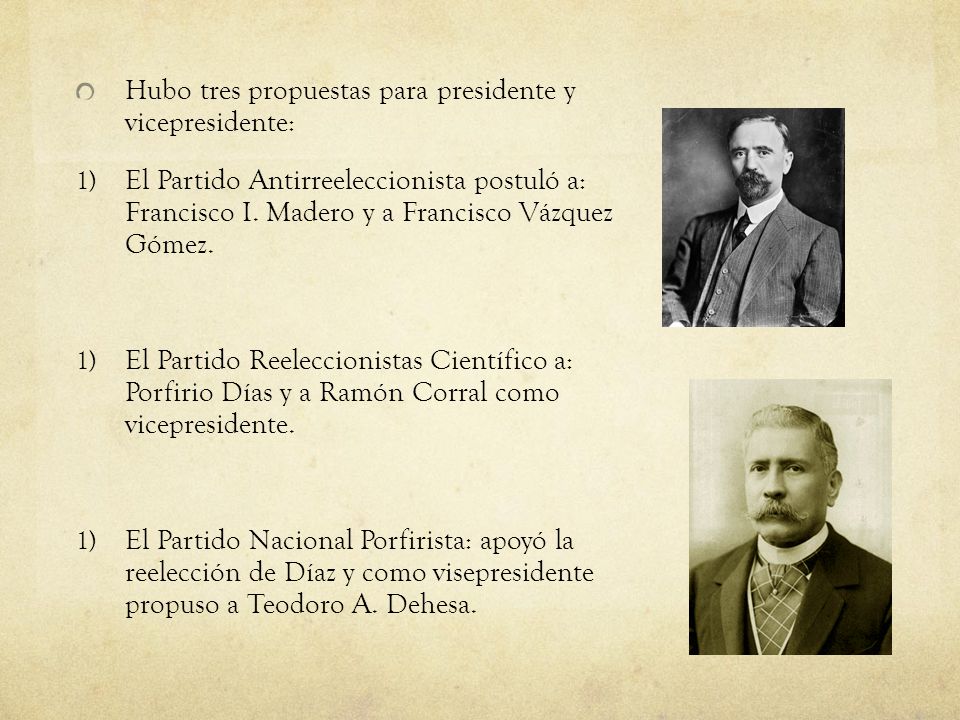 Hubo tres propuestas para presidente y vicepresidente:

1) El Partido Antirreeleccionista postuló a: Francisco I. Madero y a Francisco Vázquez Gómez.

1) El Partido Reeleccionistas Científico a: Porfirio Días y a Ramón Corral como vicepresidente.

1) El Partido Nacional Porfirista: apoyó la reelección de Díaz y como visepresidente propuso a Teodoro A. Dehesa.